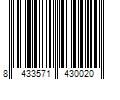 8 433571 430020